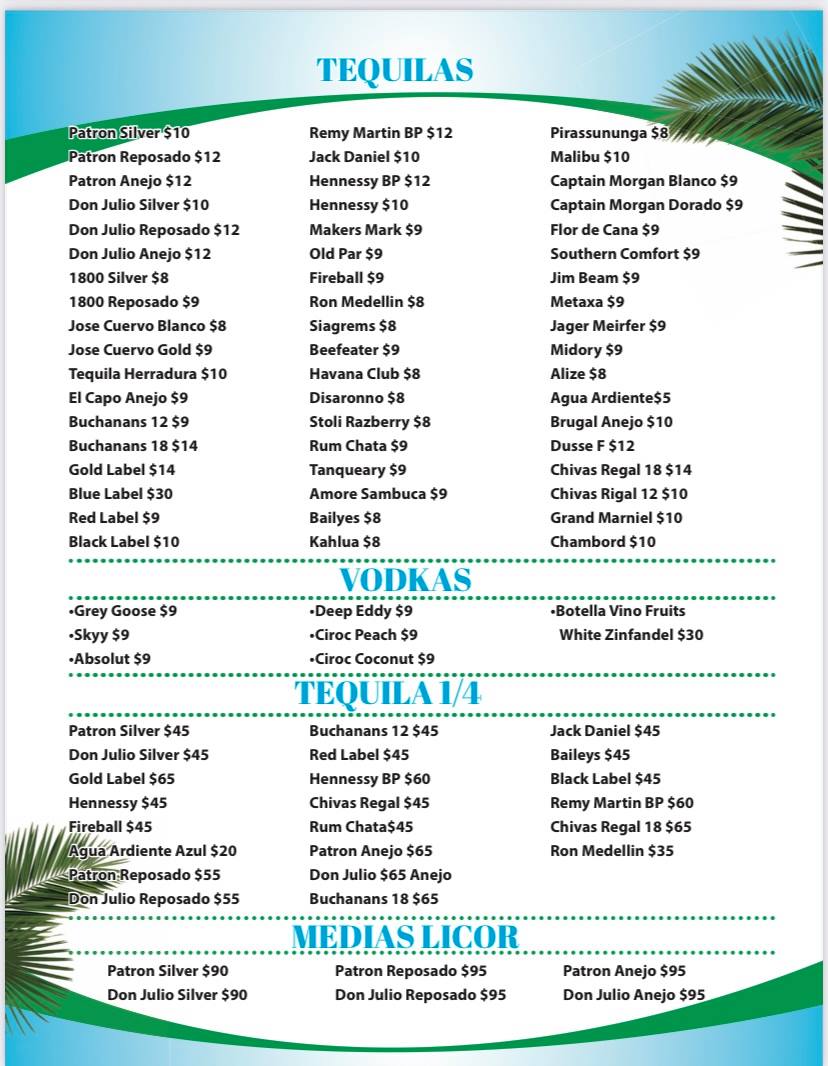 TEQUILAS

Patron Silver $10
Patron Reposado $12
Patron Anejo $12
Don Julio Silver $10
Don Julio Reposado $12
Don Julio Anejo $12
1800 Silver $8
1800 Reposado $9
Jose Cuervo Blanco $8
Jose Cuervo Gold $9
Tequila Herradura $10
El Capo Anejo $9
Buchanans 12 $9
Buchanans 18 $14
Gold Label $14
Blue Label $30
Red Label $9
Black Label $10

Remy Martin BP $12
Jack Daniel $10
Hennessy BP $12
Hennessy $10
Makers Mark $9
Old Par $9
Fireball $9
Ron Medellin $8
Siagrems $8
Beefeater $9
Havana Club $8
Disaronno $8
Stoli Razberry $8
Rum Chata $9
Tanqueary $9
Amore Sambuca $9
Bailyes $8
Kahlua $8

Pirassununga $8
Malibu $10
Captain Morgan Blanco $9
Captain Morgan Dorado $9
Flor de Cana $9
Southern Comfort $9
Jim Beam $9
Metaxa $9
Jager Meirfer $9
Midory $9
Alize $8
Agua Ardiente$5
Brugal Anejo $10
Dusse F $12
Chivas Regal 18 $14
Chivas Rigal 12 $10
Grand Marniel $10
Chambord $10

VODKAS

•Grey Goose $9
•Skyy $9
•Absolut $9

•Deep Eddy $9
•Ciroc Peach $9
•Ciroc Coconut $9

•Botella Vino Fruits White Zinfandel $30

TEQUILA 1/4

Patron Silver $45
Don Julio Silver $45
Gold Label $65
Hennessy $45
Fireball $45
Agua Ardiente Azul $20
Patron Reposado $55
Don Julio Reposado $55

Buchanans 12 $45
Red Label $45
Hennessy BP $60
Chivas Regal $45
Rum Chata$45
Patron Anejo $65
Don Julio $65 Anejo
Buchanans 18 $65

Jack Daniel $45
Baileys $45
Black Label $45
Remy Martin BP $60
Chivas Regal 18 $65
Ron Medellin $35

MEDIAS LICOR

Patron Silver $90
Don Julio Silver $90

Patron Reposado $95
Don Julio Reposado $95

Patron Anejo $95
Don Julio Anejo $95